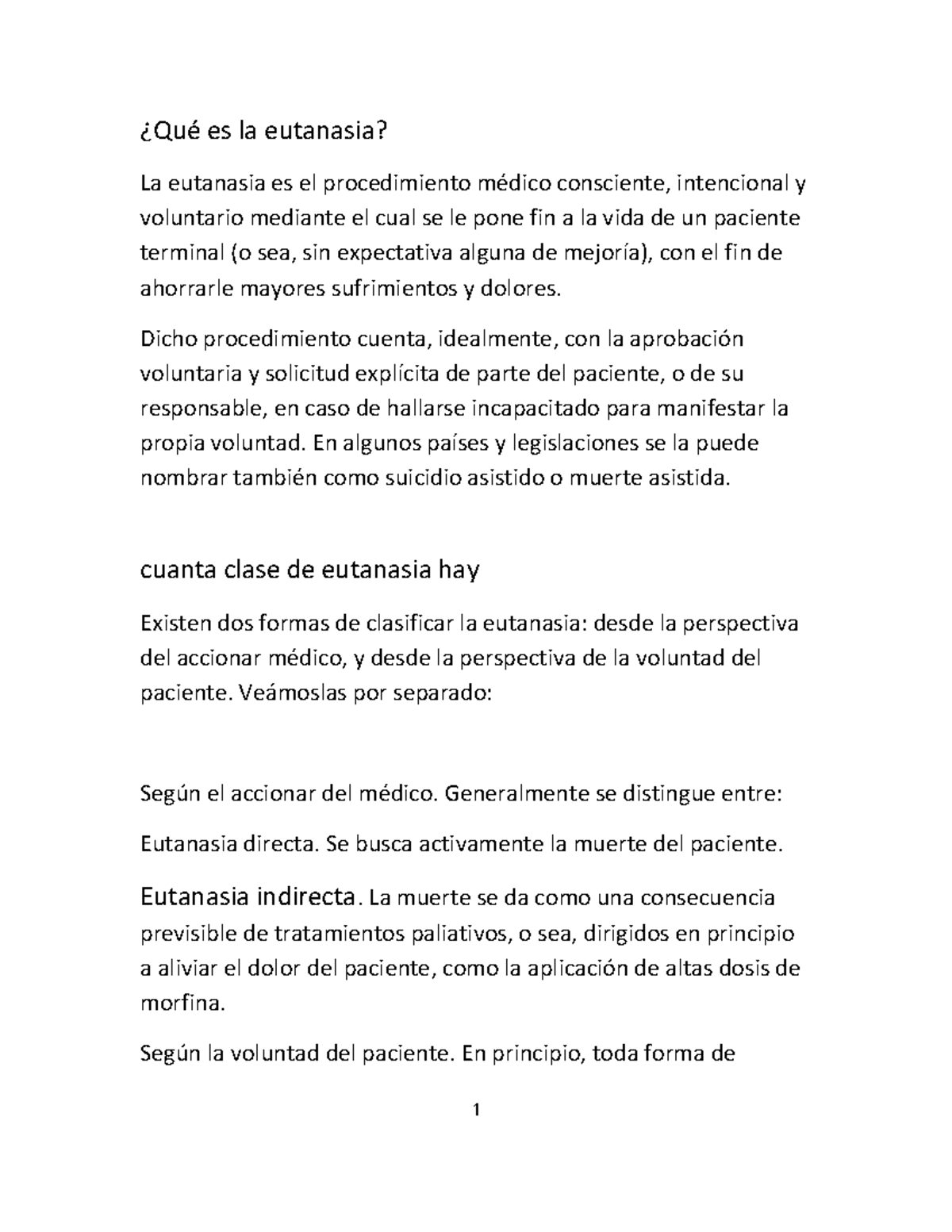 ¿Qué es la eutanasia?

La eutanasia es el procedimiento médico consciente, intencional y voluntario mediante el cual se le pone fin a la vida de un paciente terminal (o sea, sin expectativa alguna de mejoría), con el fin de ahorrarle mayores sufrimientos y dolores.

Dicho procedimiento cuenta, idealmente, con la aprobación voluntaria y solicitud explícita de parte del paciente, o de su responsable, en caso de hallarse incapacitado para manifestar la propia voluntad. En algunos países y legislaciones se la puede nombrar también como suicidio asistido o muerte asistida.

cuanta clase de eutanasia hay

Existen dos formas de clasificar la eutanasia: desde la perspectiva del accionar médico, y desde la perspectiva de la voluntad del paciente. Veámoslas por separado:

Según el accionar del médico. Generalmente se distingue entre:

Eutanasia directa. Se busca activamente la muerte del paciente.

Eutanasia indirecta. La muerte se da como una consecuencia previsible de tratamientos paliativos, o sea, dirigidos en principio a aliviar el dolor del paciente, como la aplicación de altas dosis de morfina.

Según la voluntad del paciente. En principio, toda forma de

1